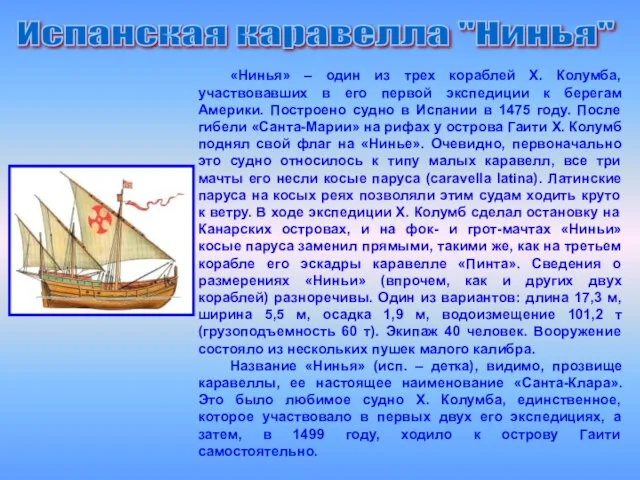 Испанская каравелла "Нинья"

«Нинья» – один из трех кораблей Х. Колумба, участвовавших в его первой экспедиции к берегам Америки. Построено судно в Испании в 1475 году. После гибели «Санта-Марии» на рифах у острова Гаити Х. Колумб поднял свой флаг на «Нинье». Очевидно, первоначально это судно относилось к типу малых каравелл, все три мачты его несли косые паруса (caravella latina). Латинские паруса на косых реях позволяли этим судам ходить круто к ветру. В ходе экспедиции Х. Колумб сделал остановку на Канарских островах, и на фок- и грот-мачтах «Ниньи» косые паруса заменил прямыми, такими же, как на третьем корабле его эскадры каравелле «Пинта». Сведения о размерениях «Ниньи» (впрочем, как и других двух кораблей) разноречивы. Один из вариантов: длина 17,3 м, ширина 5,5 м, осадка 1,9 м, водоизмещение 101,2 т (грузоподъемность 60 т). Экипаж 40 человек. Вооружение состояло из нескольких пушек малого калибра.

Название «Нинья» (исп. – детка), видимо, прозвище каравеллы, ее настоящее наименование «Санта-Клара». Это было любимое судно Х. Колумба, единственное, которое участвовало в первых двух его экспедициях, а затем, в 1499 году, ходило к острову Гаити самостоятельно.